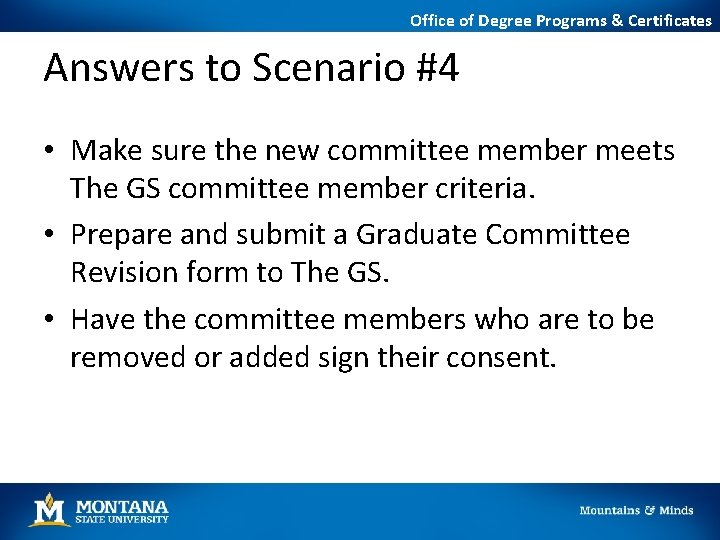 Office of Degree Programs & Certificates

Answers to Scenario #4

• Make sure the new committee member meets The GS committee member criteria.

• Prepare and submit a Graduate Committee Revision form to The GS.

• Have the committee members who are to be removed or added sign their consent.

M MONTANA STATE UNIVERSITY

Mountains & Minds